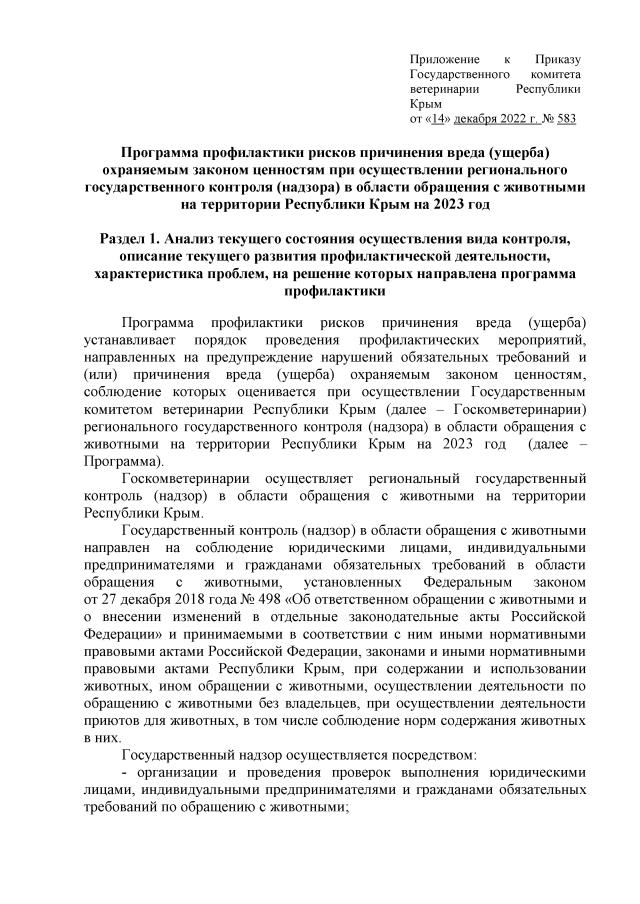 Приложение к Приказу Государственного комитета ветеринарии Республики Крым
от «14» декабря 2022 г. № 583

Программа профилактики рисков причинения вреда (ущерба) охраняемым законом ценностям при осуществлении регионального государственного контроля (надзора) в области обращения с животными на территории Республики Крым на 2023 год

Раздел 1. Анализ текущего состояния осуществления вида контроля, описание текущего развития профилактической деятельности, характеристика проблем, на решение которых направлена программа профилактики

Программа профилактики рисков причинения вреда (ущерба) устанавливает порядок проведения профилактических мероприятий, направленных на предупреждение нарушений обязательных требований и (или) причинения вреда (ущерба) охраняемым законом ценностям, соблюдение которых оценивается при осуществлении Государственным комитетом ветеринарии Республики Крым (далее – Госкомветеринарии) регионального государственного контроля (надзора) в области обращения с животными на территории Республики Крым на 2023 год (далее – Программа).

Госкомветеринарии осуществляет региональный государственный контроль (надзор) в области обращения с животными на территории Республики Крым.

Государственный контроль (надзор) в области обращения с животными направлен на соблюдение юридическими лицами, индивидуальными предпринимателями и гражданами обязательных требований в области обращения с животными, установленных Федеральным законом от 27 декабря 2018 года № 498 «Об ответственном обращении с животными и о внесении изменений в отдельные законодательные акты Российской Федерации» и принимаемыми в соответствии с ним иными нормативными правовыми актами Российской Федерации, законами и иными нормативными правовыми актами Республики Крым, при содержании и использовании животных, ином обращении с животными, осуществлении деятельности по обращению с животными без владельцев, при осуществлении деятельности приютов для животных, в том числе соблюдение норм содержания животных в них.

Государственный надзор осуществляется посредством:
- организации и проведения проверок выполнения юридическими лицами, индивидуальными предпринимателями и гражданами обязательных требований по обращению с животными;